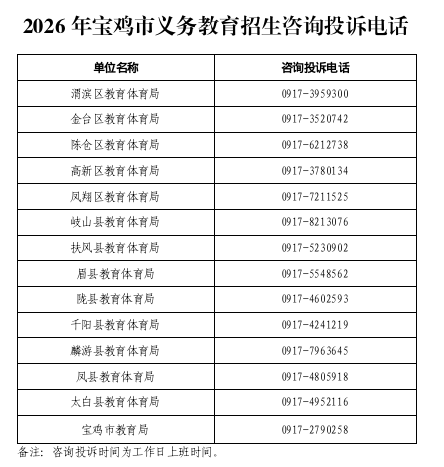 2026 年宝鸡市义务教育招生咨询投诉电话

| 单位名称 | 咨询投诉电话 |
|---|---|
| 渭滨区教育体育局 | 0917-3959300 |
| 金台区教育体育局 | 0917-3520742 |
| 陈仓区教育体育局 | 0917-6212738 |
| 高新区教育体育局 | 0917-3780134 |
| 凤翔区教育体育局 | 0917-7211525 |
| 岐山县教育体育局 | 0917-8213076 |
| 扶风县教育体育局 | 0917-5230902 |
| 眉县教育体育局 | 0917-5548562 |
| 陇县教育体育局 | 0917-4602593 |
| 千阳县教育体育局 | 0917-4241219 |
| 麟游县教育体育局 | 0917-7963645 |
| 凤县教育体育局 | 0917-4805918 |
| 太白县教育体育局 | 0917-4952116 |
| 宝鸡市教育局 | 0917-2790258 |

备注：咨询投诉时间为工作日上班时间。